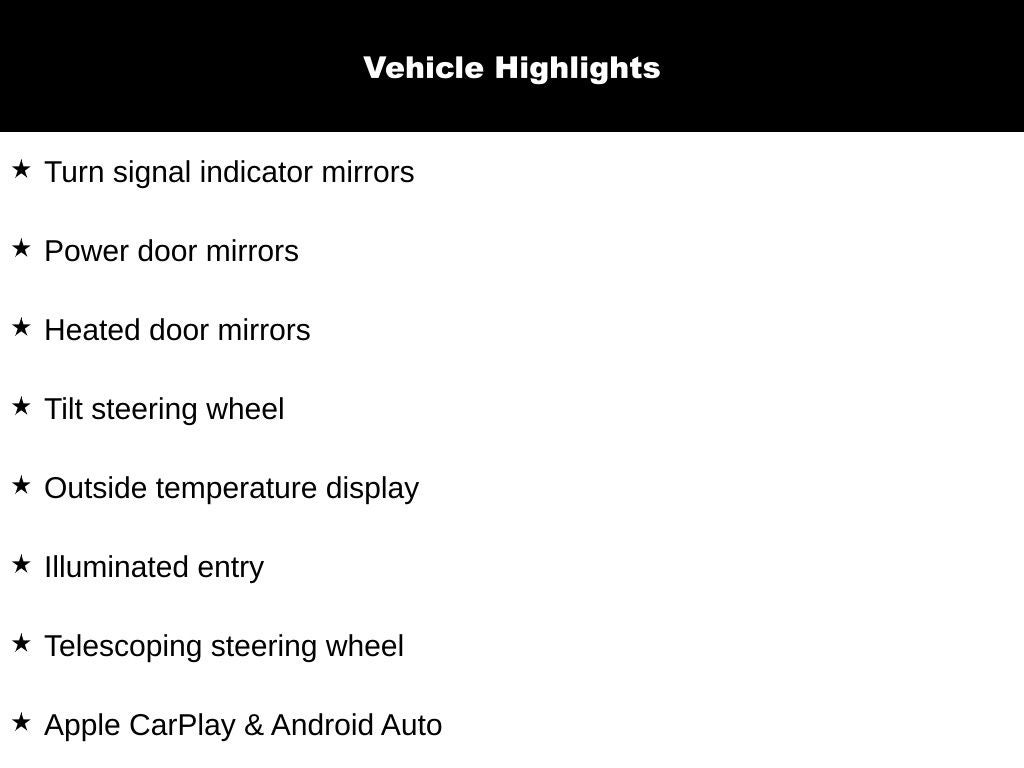 Vehicle Highlights

★ Turn signal indicator mirrors

★ Power door mirrors

★ Heated door mirrors

★ Tilt steering wheel

★ Outside temperature display

★ Illuminated entry

★ Telescoping steering wheel

★ Apple CarPlay & Android Auto